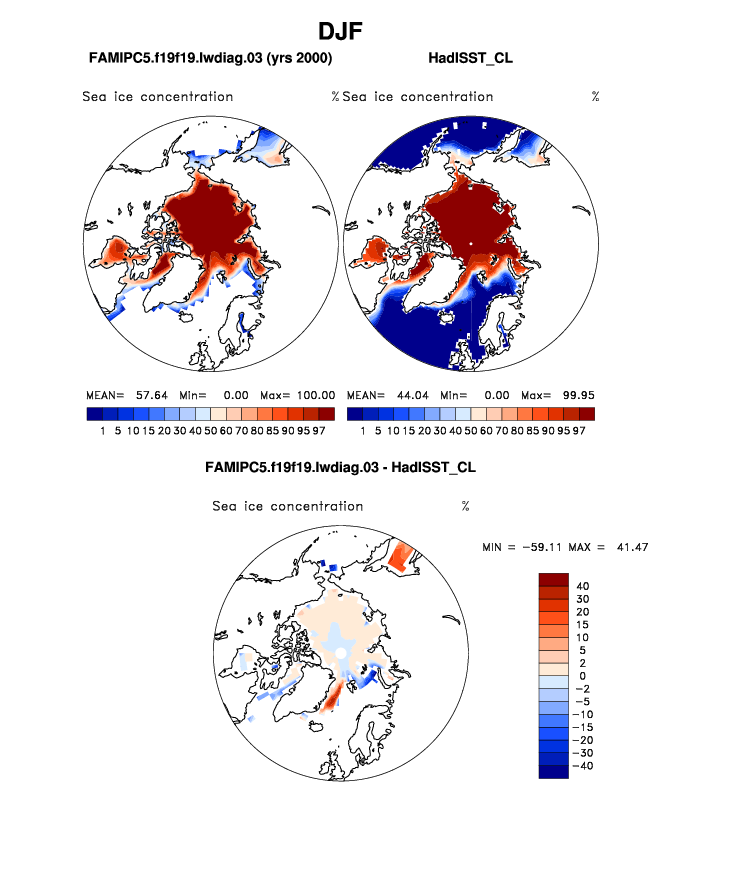 DJF

FAMIPC5.f19f19.lwdiag.03 (yrs 2000)

HadISST_CL

Sea ice concentration %

Sea ice concentration %

MEAN= 57.64 Min= 0.00 Max= 100.00

1 5 10 15 20 30 40 50 60 70 80 85 90 95 97

MEAN= 44.04 Min= 0.00 Max= 99.95

1 5 10 15 20 30 40 50 60 70 80 85 90 95 97

FAMIPC5.f19f19.lwdiag.03 - HadISST_CL

Sea ice concentration %

MIN = −59.11 MAX = 41.47

40
30
20
15
10
5
2
0
−2
−5
−10
−15
−20
−30
−40